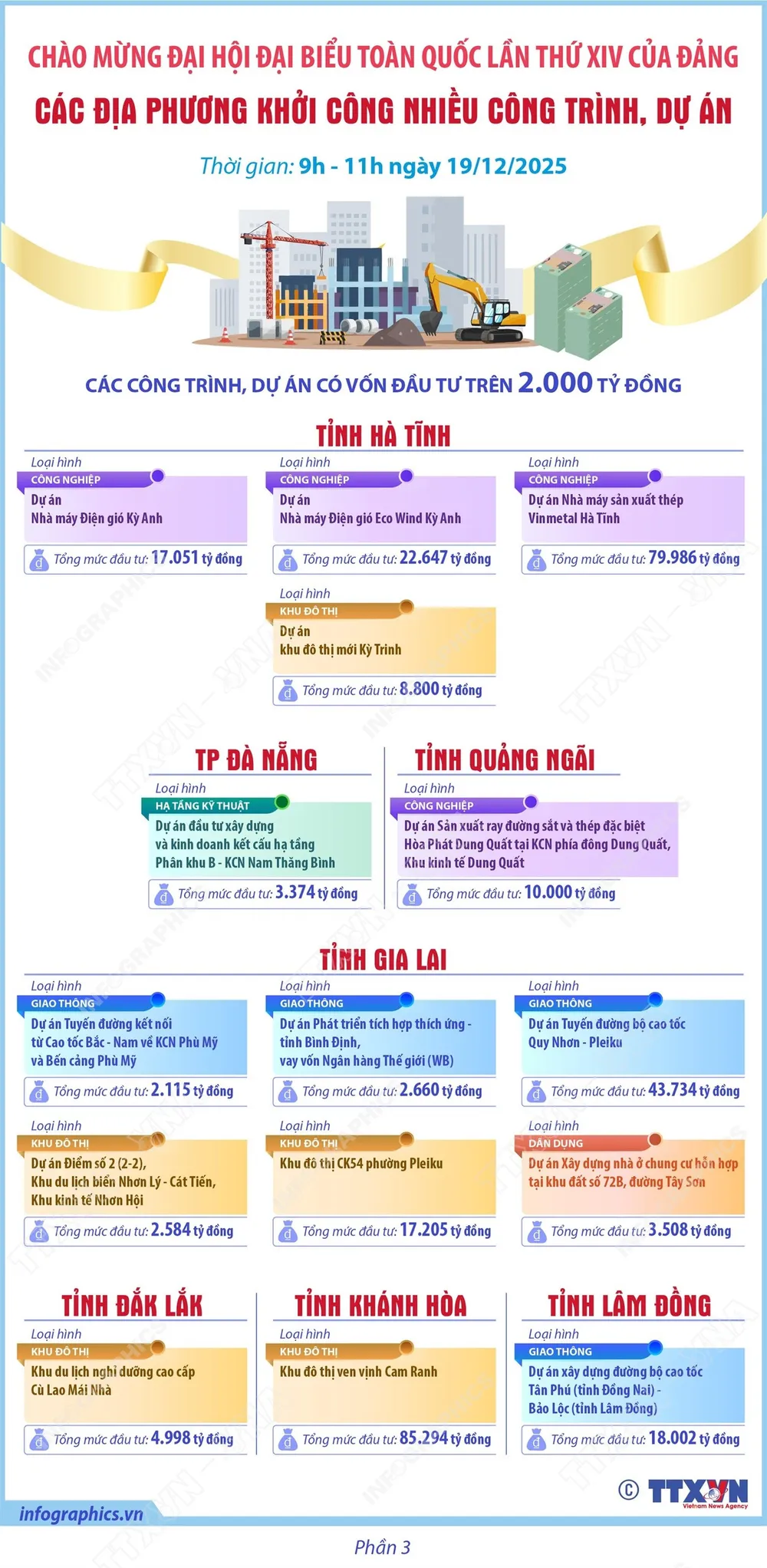 CHÀO MỪNG ĐẠI HỘI ĐẠI BIỂU TOÀN QUỐC LẦN THỨ XIV CỦA ĐẢNG

CÁC ĐỊA PHƯƠNG KHỞI CÔNG NHIỀU CÔNG TRÌNH, DỰ ÁN

Thời gian: 9h - 11h ngày 19/12/2025

CÁC CÔNG TRÌNH, DỰ ÁN CÓ VỐN ĐẦU TƯ TRÊN 2.000 TỶ ĐỒNG

TỈNH HÀ TĨNH

Loại hình
CÔNG NGHIỆP
Dự án
Nhà máy Điện gió Kỳ Anh
Tổng mức đầu tư: 17.051 tỷ đồng

Loại hình
CÔNG NGHIỆP
Dự án
Nhà máy Điện gió Eco Wind Kỳ Anh
Tổng mức đầu tư: 22.647 tỷ đồng

Loại hình
CÔNG NGHIỆP
Dự án Nhà máy sản xuất thép Vinmetal Hà Tĩnh
Tổng mức đầu tư: 79.986 tỷ đồng

Loại hình
KHU ĐÔ THỊ
Dự án
khu đô thị mới Kỳ Trinh
Tổng mức đầu tư: 8.800 tỷ đồng

TP ĐÀ NẴNG

Loại hình
HẠ TẦNG KỸ THUẬT
Dự án đầu tư xây dựng và kinh doanh kết cấu hạ tầng Phân khu B - KCN Nam Thăng Bình
Tổng mức đầu tư: 3.374 tỷ đồng

TỈNH QUẢNG NGÃI

Loại hình
CÔNG NGHIỆP
Dự án Sản xuất ray đường sắt và thép đặc biệt Hòa Phát Dung Quất tại KCN phía đông Dung Quất, Khu kinh tế Dung Quất
Tổng mức đầu tư: 10.000 tỷ đồng

TỈNH GIA LAI

Loại hình
GIAO THÔNG
Dự án Tuyến đường kết nối từ Cao tốc Bắc - Nam về KCN Phù Mỹ và Bến cảng Phù Mỹ
Tổng mức đầu tư: 2.115 tỷ đồng

Loại hình
GIAO THÔNG
Dự án Phát triển tích hợp thích ứng - tỉnh Bình Định, vay vốn Ngân hàng Thế giới (WB)
Tổng mức đầu tư: 2.660 tỷ đồng

Loại hình
GIAO THÔNG
Dự án Tuyến đường bộ cao tốc Quy Nhơn - Pleiku
Tổng mức đầu tư: 43.734 tỷ đồng

Loại hình
KHU ĐÔ THỊ
Dự án Điểm số 2 (2-2), Khu du lịch biển Nhơn Lý - Cát Tiến, Khu kinh tế Nhơn Hội
Tổng mức đầu tư: 2.584 tỷ đồng

Loại hình
KHU ĐÔ THỊ
Khu đô thị CK54 phường Pleiku
Tổng mức đầu tư: 17.205 tỷ đồng

Loại hình
DÂN DỤNG
Dự án Xây dựng nhà ở chung cư hỗn hợp tại khu đất số 72B, đường Tây Sơn
Tổng mức đầu tư: 3.508 tỷ đồng

TỈNH ĐẮK LẮK

Loại hình
KHU ĐÔ THỊ
Khu du lịch nghỉ dưỡng cao cấp Cù Lao Mái Nhà
Tổng mức đầu tư: 4.998 tỷ đồng

TỈNH KHÁNH HÒA

Loại hình
KHU ĐÔ THỊ
Khu đô thị ven vịnh Cam Ranh
Tổng mức đầu tư: 85.294 tỷ đồng

TỈNH LÂM ĐỒNG

Loại hình
GIAO THÔNG
Dự án xây dựng đường bộ cao tốc Tân Phú (tỉnh Đồng Nai) - Bảo Lộc (tỉnh Lâm Đồng)
Tổng mức đầu tư: 18.002 tỷ đồng

© TTXVN Vietnam News Agency

infographics.vn

Phần 3